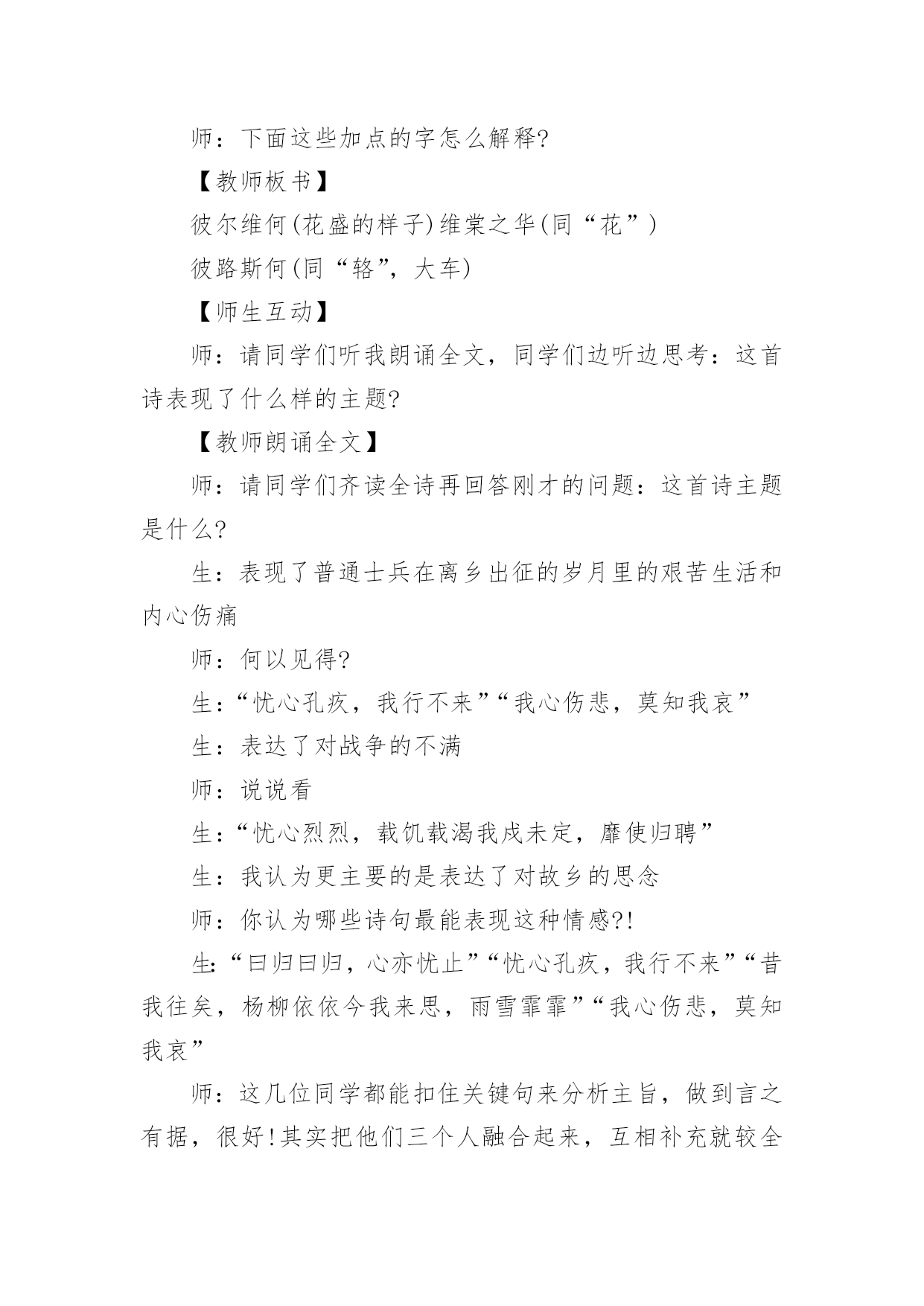 师：下面这些加点的字怎么解释?

【教师板书】

彼尔维何(花盛的样子)维棠之华(同“花”)

彼路斯何(同“辂”，大车)

【师生互动】

师：请同学们听我朗诵全文，同学们边听边思考：这首诗表现了什么样的主题?

【教师朗诵全文】

师：请同学们齐读全诗再回答刚才的问题：这首诗主题是什么?

生：表现了普通士兵在离乡出征的岁月里的艰苦生活和内心伤痛

师：何以见得?

生：“忧心孔疚，我行不来”“我心伤悲，莫知我哀”

生：表达了对战争的不满

师：说说看

生：“忧心烈烈，载饥载渴我戍未定，靡使归聘”

生：我认为更主要的是表达了对故乡的思念

师：你认为哪些诗句最能表现这种情感?!

生:“曰归曰归，心亦忧止”“忧心孔疚，我行不来”“昔我往矣，杨柳依依今我来思，雨雪霏霏”“我心伤悲，莫知我哀”

师：这几位同学都能扣住关键句来分析主旨，做到言之有据，很好!其实把他们三个人融合起来，互相补充就较全